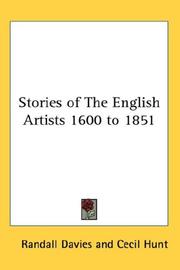 Stories of The English Artists 1600 to 1851

Randall Davies and Cecil Hunt